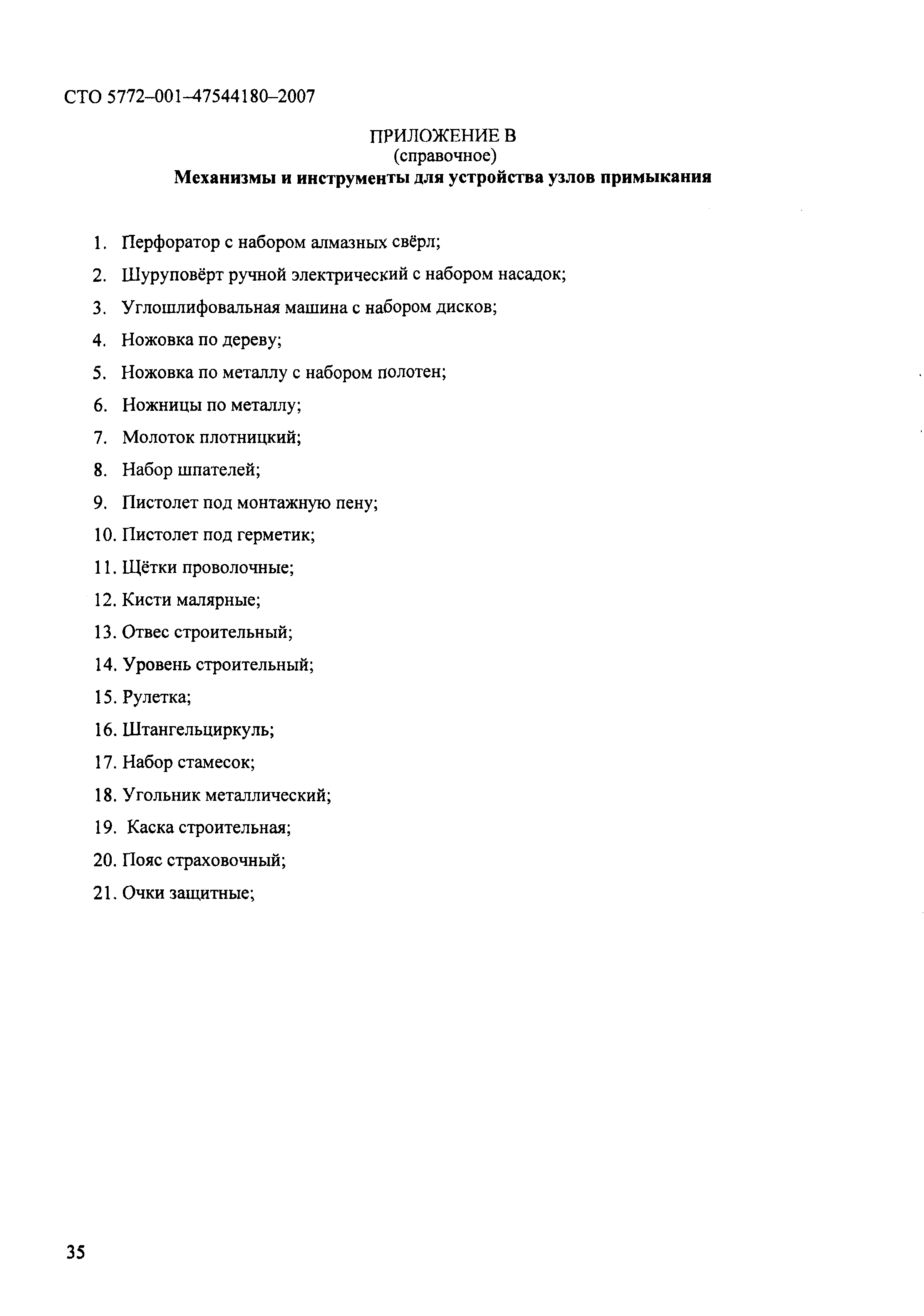 СТО 5772–001–47544180–2007

ПРИЛОЖЕНИЕ В
(справочное)
Механизмы и инструменты для устройства узлов примыкания

1. Перфоратор с набором алмазных свёрл;
2. Шуруповёрт ручной электрический с набором насадок;
3. Углошлифовальная машина с набором дисков;
4. Ножовка по дереву;
5. Ножовка по металлу с набором полотен;
6. Ножницы по металлу;
7. Молоток плотницкий;
8. Набор шпателей;
9. Пистолет под монтажную пену;
10. Пистолет под герметик;
11. Щётки проволочные;
12. Кисти малярные;
13. Отвес строительный;
14. Уровень строительный;
15. Рулетка;
16. Штангельциркуль;
17. Набор стамесок;
18. Угольник металлический;
19. Каска строительная;
20. Пояс страховочный;
21. Очки защитные;

35